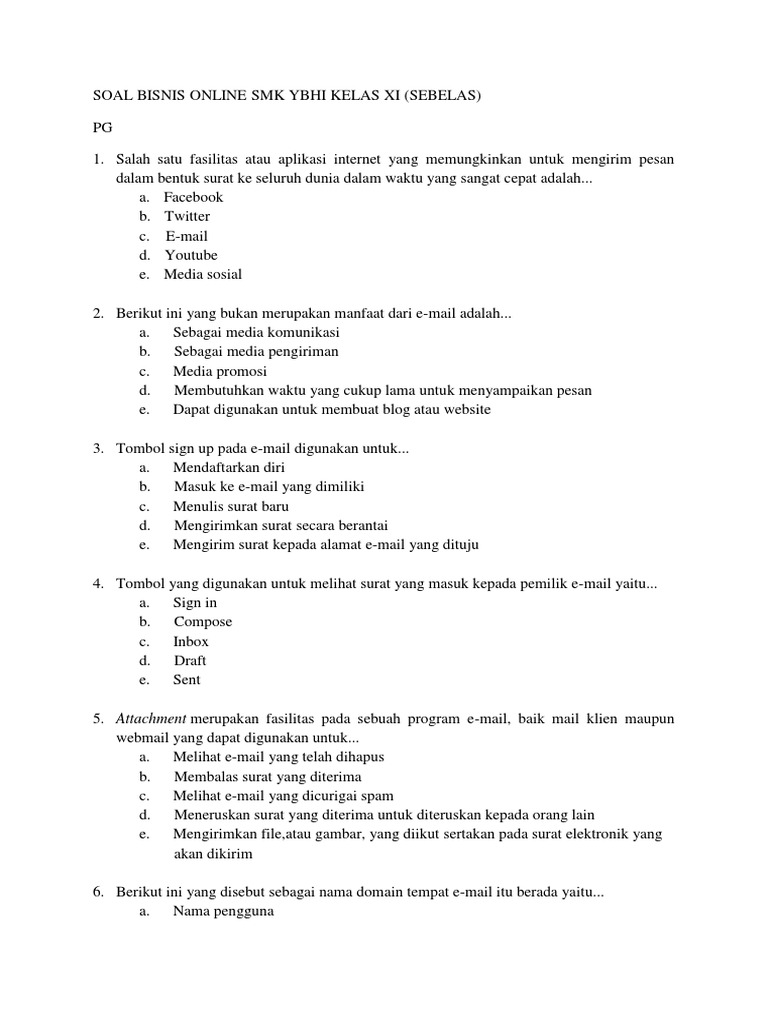 SOAL BISNIS ONLINE SMK YBHI KELAS XI (SEBELAS)

PG

1. Salah satu fasilitas atau aplikasi internet yang memungkinkan untuk mengirim pesan dalam bentuk surat ke seluruh dunia dalam waktu yang sangat cepat adalah...
a. Facebook
b. Twitter
c. E-mail
d. Youtube
e. Media sosial

2. Berikut ini yang bukan merupakan manfaat dari e-mail adalah...
a. Sebagai media komunikasi
b. Sebagai media pengiriman
c. Media promosi
d. Membutuhkan waktu yang cukup lama untuk menyampaikan pesan
e. Dapat digunakan untuk membuat blog atau website

3. Tombol sign up pada e-mail digunakan untuk...
a. Mendaftarkan diri
b. Masuk ke e-mail yang dimiliki
c. Menulis surat baru
d. Mengirimkan surat secara berantai
e. Mengirim surat kepada alamat e-mail yang dituju

4. Tombol yang digunakan untuk melihat surat yang masuk kepada pemilik e-mail yaitu...
a. Sign in
b. Compose
c. Inbox
d. Draft
e. Sent

5. Attachment merupakan fasilitas pada sebuah program e-mail, baik mail klien maupun webmail yang dapat digunakan untuk...
a. Melihat e-mail yang telah dihapus
b. Membalas surat yang diterima
c. Melihat e-mail yang dicurigai spam
d. Meneruskan surat yang diterima untuk diteruskan kepada orang lain
e. Mengirimkan file,atau gambar, yang diikut sertakan pada surat elektronik yang akan dikirim

6. Berikut ini yang disebut sebagai nama domain tempat e-mail itu berada yaitu...
a. Nama pengguna